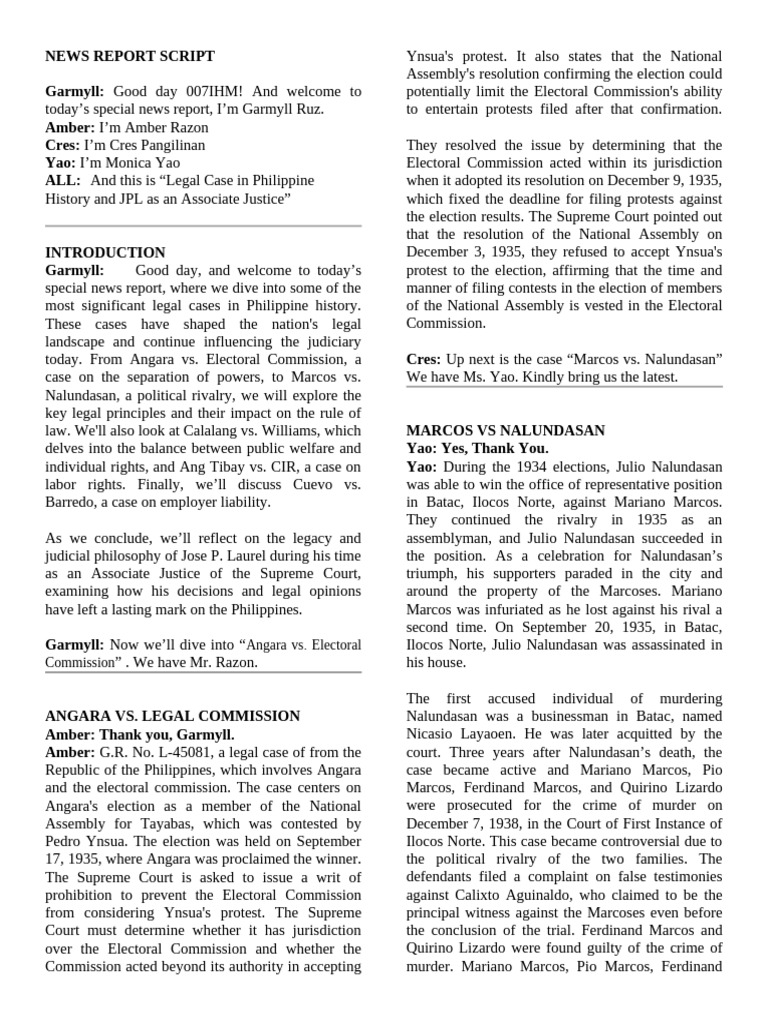 NEWS REPORT SCRIPT

Garmyll: Good day 007IHM! And welcome to today's special news report, I'm Garmyll Ruz.
Amber: I'm Amber Razon
Cres: I'm Cres Pangilinan
Yao: I'm Monica Yao
ALL: And this is "Legal Case in Philippine History and JPL as an Associate Justice"

INTRODUCTION
Garmyll: Good day, and welcome to today's special news report, where we dive into some of the most significant legal cases in Philippine history. These cases have shaped the nation's legal landscape and continue influencing the judiciary today. From Angara vs. Electoral Commission, a case on the separation of powers, to Marcos vs. Nalundasan, a political rivalry, we will explore the key legal principles and their impact on the rule of law. We'll also look at Calalang vs. Williams, which delves into the balance between public welfare and individual rights, and Ang Tibay vs. CIR, a case on labor rights. Finally, we'll discuss Cuevo vs. Barredo, a case on employer liability.

As we conclude, we'll reflect on the legacy and judicial philosophy of Jose P. Laurel during his time as an Associate Justice of the Supreme Court, examining how his decisions and legal opinions have left a lasting mark on the Philippines.

Garmyll: Now we'll dive into "Angara vs. Electoral Commission" . We have Mr. Razon.

ANGARA VS. LEGAL COMMISSION
Amber: Thank you, Garmyll.
Amber: G.R. No. L-45081, a legal case of from the Republic of the Philippines, which involves Angara and the electoral commission. The case centers on Angara's election as a member of the National Assembly for Tayabas, which was contested by Pedro Ynsua. The election was held on September 17, 1935, where Angara was proclaimed the winner. The Supreme Court is asked to issue a writ of prohibition to prevent the Electoral Commission from considering Ynsua's protest. The Supreme Court must determine whether it has jurisdiction over the Electoral Commission and whether the Commission acted beyond its authority in accepting Ynsua's protest. It also states that the National Assembly's resolution confirming the election could potentially limit the Electoral Commission's ability to entertain protests filed after that confirmation.

They resolved the issue by determining that the Electoral Commission acted within its jurisdiction when it adopted its resolution on December 9, 1935, which fixed the deadline for filing protests against the election results. The Supreme Court pointed out that the resolution of the National Assembly on December 3, 1935, they refused to accept Ynsua's protest to the election, affirming that the time and manner of filing contests in the election of members of the National Assembly is vested in the Electoral Commission.

Cres: Up next is the case "Marcos vs. Nalundasan" We have Ms. Yao. Kindly bring us the latest.

MARCOS VS NALUNDASAN
Yao: Yes, Thank You.
Yao: During the 1934 elections, Julio Nalundasan was able to win the office of representative position in Batac, Ilocos Norte, against Mariano Marcos. They continued the rivalry in 1935 as an assemblyman, and Julio Nalundasan succeeded in the position. As a celebration for Nalundasan's triumph, his supporters paraded in the city and around the property of the Marcoses. Mariano Marcos was infuriated as he lost against his rival a second time. On September 20, 1935, in Batac, Ilocos Norte, Julio Nalundasan was assassinated in his house.

The first accused individual of murdering Nalundasan was a businessman in Batac, named Nicasio Layaoen. He was later acquitted by the court. Three years after Nalundasan's death, the case became active and Mariano Marcos, Pio Marcos, Ferdinand Marcos, and Quirino Lizardo were prosecuted for the crime of murder on December 7, 1938, in the Court of First Instance of Ilocos Norte. This case became controversial due to the political rivalry of the two families. The defendants filed a complaint on false testimonies against Calixto Aguinaldo, who claimed to be the principal witness against the Marcoses even before the conclusion of the trial. Ferdinand Marcos and Quirino Lizardo were found guilty of the crime of murder. Mariano Marcos, Pio Marcos, Ferdinand